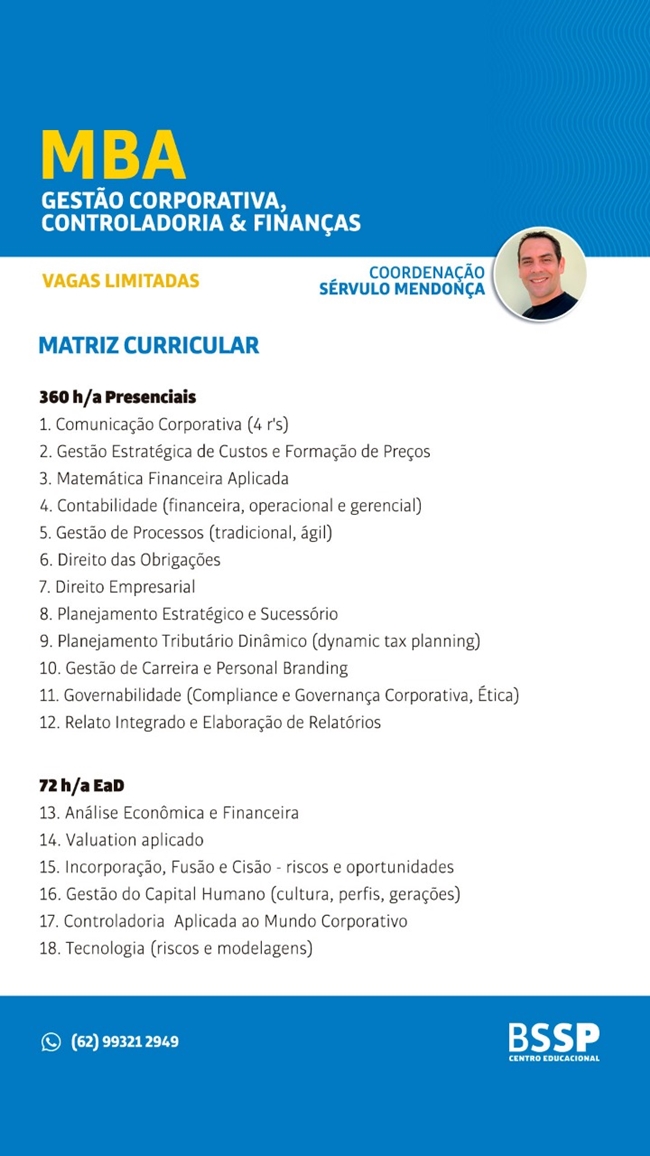 MBA
GESTÃO CORPORATIVA, CONTROLADORIA & FINANÇAS

VAGAS LIMITADAS

COORDENAÇÃO
SÉRVULO MENDONÇA

MATRIZ CURRICULAR

360 h/a Presenciais
1. Comunicação Corporativa (4 r's)
2. Gestão Estratégica de Custos e Formação de Preços
3. Matemática Financeira Aplicada
4. Contabilidade (financeira, operacional e gerencial)
5. Gestão de Processos (tradicional, ágil)
6. Direito das Obrigações
7. Direito Empresarial
8. Planejamento Estratégico e Sucessório
9. Planejamento Tributário Dinâmico (dynamic tax planning)
10. Gestão de Carreira e Personal Branding
11. Governabilidade (Compliance e Governança Corporativa, Ética)
12. Relato Integrado e Elaboração de Relatórios

72 h/a EaD
13. Análise Econômica e Financeira
14. Valuation aplicado
15. Incorporação, Fusão e Cisão - riscos e oportunidades
16. Gestão do Capital Humano (cultura, perfis, gerações)
17. Controladoria Aplicada ao Mundo Corporativo
18. Tecnologia (riscos e modelagens)

(62) 99321 2949

BSSP
CENTRO EDUCACIONAL